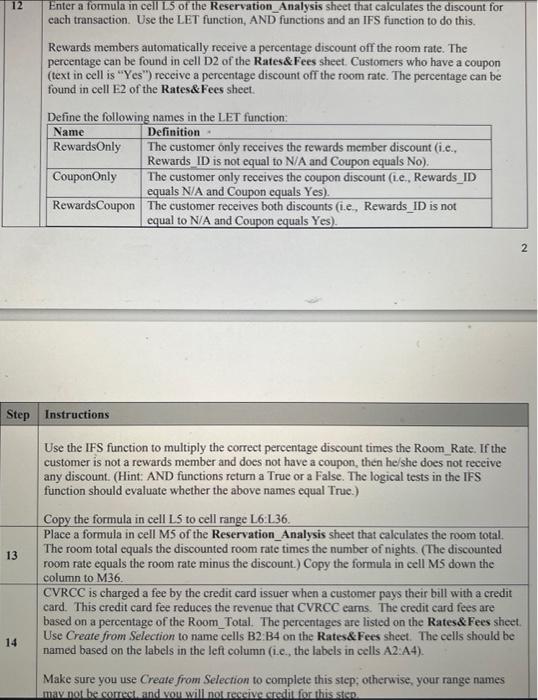 12 Enter a formula in cell L5 of the Reservation_Analysis sheet that calculates the discount for each transaction. Use the LET function, AND functions and an IFS function to do this.

Rewards members automatically receive a percentage discount off the room rate. The percentage can be found in cell D2 of the Rates&Fees sheet. Customers who have a coupon (text in cell is "Yes") receive a percentage discount off the room rate. The percentage can be found in cell E2 of the Rates&Fees sheet.

Define the following names in the LET function:

| Name | Definition |
|---|---|
| RewardsOnly | The customer only receives the rewards member discount (i.e., Rewards_ID is not equal to N/A and Coupon equals No). |
| CouponOnly | The customer only receives the coupon discount (i.e., Rewards_ID equals N/A and Coupon equals Yes). |
| RewardsCoupon | The customer receives both discounts (i.e., Rewards_ID is not equal to N/A and Coupon equals Yes). |

2

| Step | Instructions |
|---|---|
| | Use the IFS function to multiply the correct percentage discount times the Room_Rate. If the customer is not a rewards member and does not have a coupon, then he/she does not receive any discount. (Hint: AND functions return a True or a False. The logical tests in the IFS function should evaluate whether the above names equal True.) Copy the formula in cell L5 to cell range L6:L36. |
| 13 | Place a formula in cell M5 of the Reservation_Analysis sheet that calculates the room total. The room total equals the discounted room rate times the number of nights. (The discounted room rate equals the room rate minus the discount.) Copy the formula in cell M5 down the column to M36. |
| 14 | CVRCC is charged a fee by the credit card issuer when a customer pays their bill with a credit card. This credit card fee reduces the revenue that CVRCC earns. The credit card fees are based on a percentage of the Room_Total. The percentages are listed on the Rates&Fees sheet. Use Create from Selection to name cells B2:B4 on the Rates&Fees sheet. The cells should be named based on the labels in the left column (i.e., the labels in cells A2:A4). Make sure you use Create from Selection to complete this step; otherwise, your range names may not be correct, and you will not receive credit for this step. |